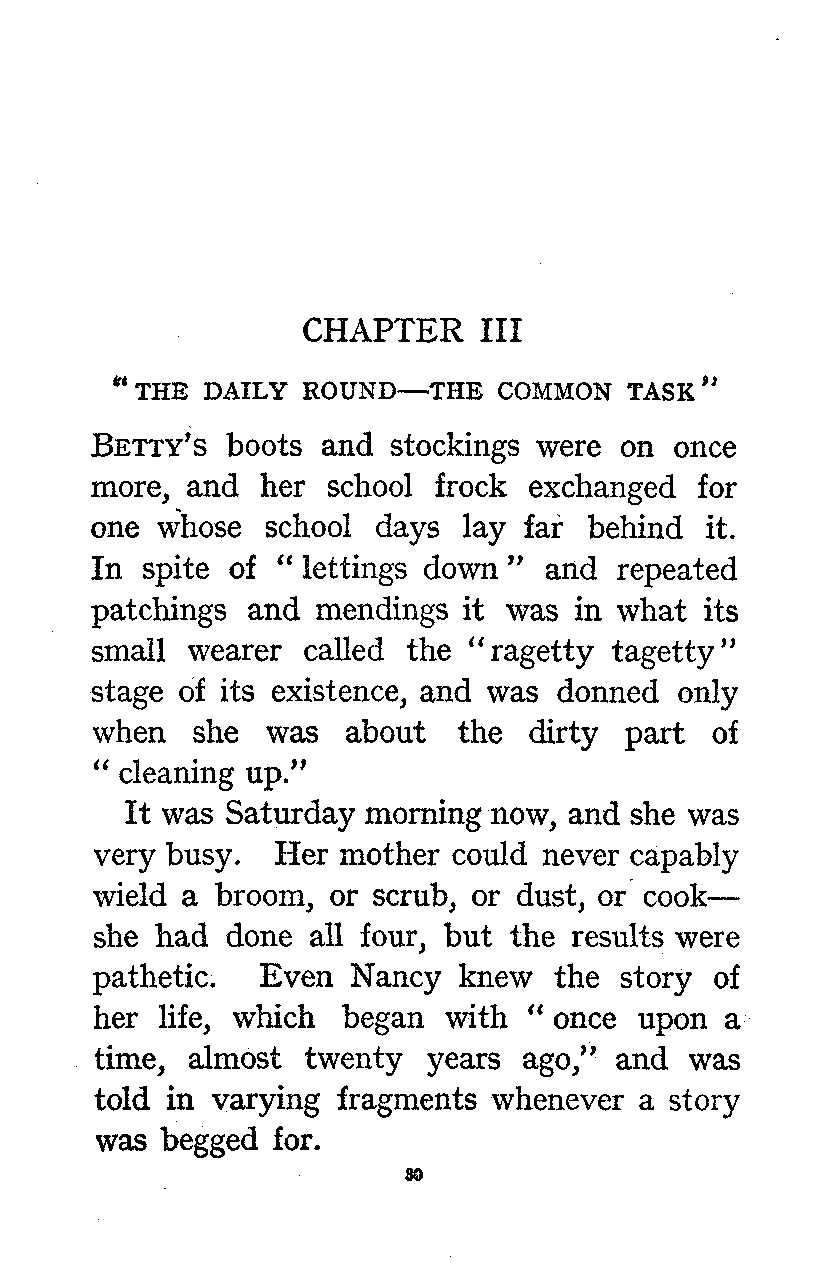 CHAPTER III

"THE DAILY ROUND—THE COMMON TASK"

BETTY'S boots and stockings were on once more, and her school frock exchanged for one whose school days lay far behind it. In spite of "lettings down" and repeated patchings and mendings it was in what its small wearer called the "ragetty tagetty" stage of its existence, and was donned only when she was about the dirty part of "cleaning up."

It was Saturday morning now, and she was very busy. Her mother could never capably wield a broom, or scrub, or dust, or cook—she had done all four, but the results were pathetic. Even Nancy knew the story of her life, which began with "once upon a time, almost twenty years ago," and was told in varying fragments whenever a story was begged for.

30